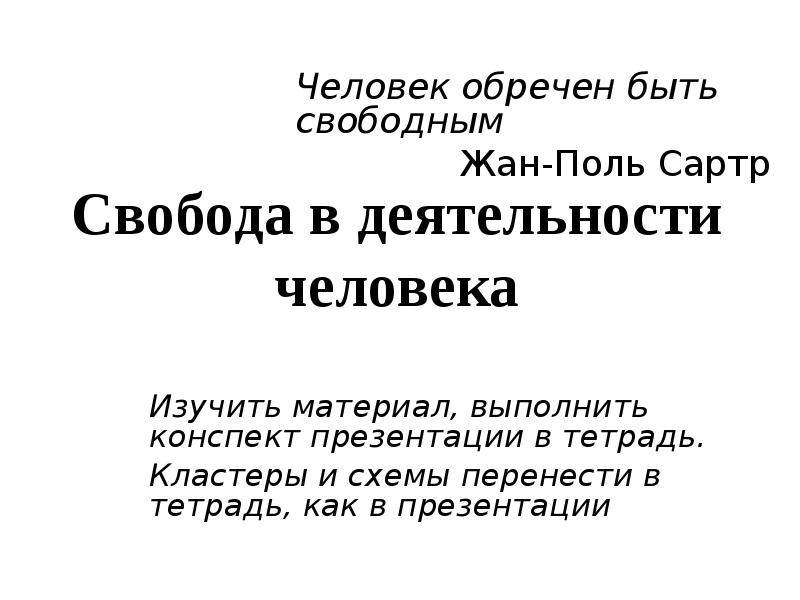 Человек обречен быть свободным

Жан-Поль Сартр

Свобода в деятельности человека

Изучить материал, выполнить конспект презентации в тетрадь.

Кластеры и схемы перенести в тетрадь, как в презентации